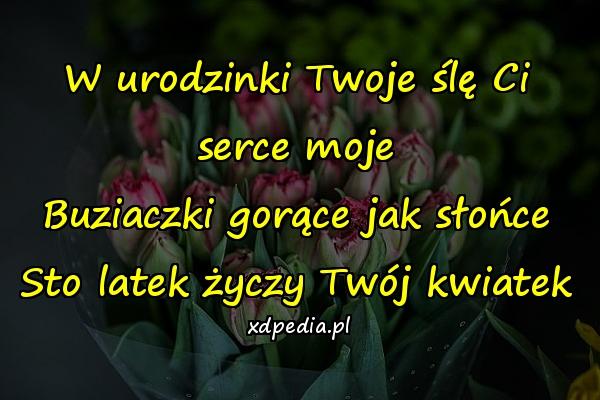 W urodzinki Twoje ślę Ci serce moje
Buziaczki gorące jak słońce
Sto latek życzy Twój kwiatek

xdpedia.pl